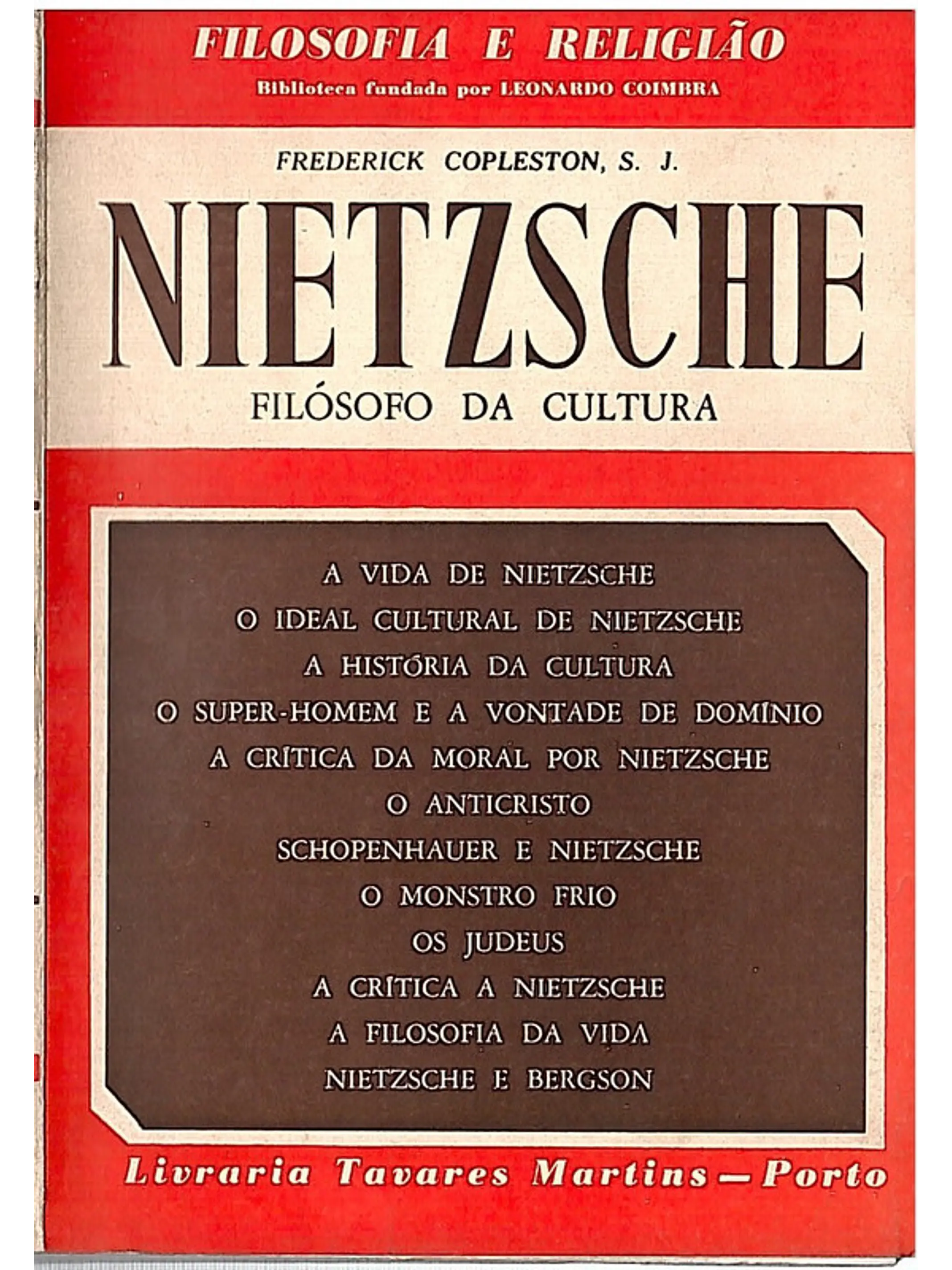 FILOSOFIA E RELIGIÃO
Biblioteca fundada por LEONARDO COIMBRA

FREDERICK COPLESTON, S. J.

NIETZSCHE
FILÓSOFO DA CULTURA

A VIDA DE NIETZSCHE
O IDEAL CULTURAL DE NIETZSCHE
A HISTÓRIA DA CULTURA
O SUPER-HOMEM E A VONTADE DE DOMÍNIO
A CRÍTICA DA MORAL POR NIETZSCHE
O ANTICRISTO
SCHOPENHAUER E NIETZSCHE
O MONSTRO FRIO
OS JUDEUS
A CRÍTICA A NIETZSCHE
A FILOSOFIA DA VIDA
NIETZSCHE E BERGSON

Livraria Tavares Martins — Porto